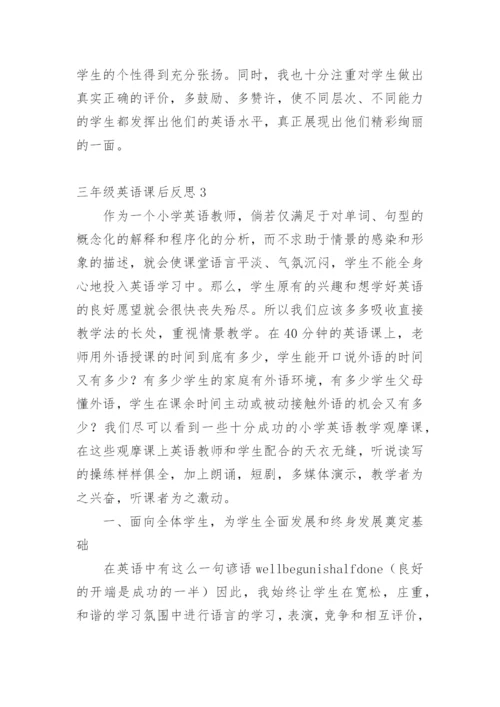 学生的个性得到充分张扬。同时，我也十分注重对学生做出真实正确的评价，多鼓励、多赞许，使不同层次、不同能力的学生都发挥出他们的英语水平，真正展现出他们精彩绚丽的一面。

三年级英语课后反思3

作为一个小学英语教师，倘若仅满足于对单词、句型的概念化的解释和程序化的分析，而不求助于情景的感染和形象的描述，就会使课堂语言平淡、气氛沉闷，学生不能全身心地投入英语学习中。那么，学生原有的兴趣和想学好英语的良好愿望就会很快丧失殆尽。所以我们应该多多吸收直接教学法的长处，重视情景教学。在40分钟的英语课上，老师用外语授课的时间到底有多少，学生能开口说外语的时间又有多少？有多少学生的家庭有外语环境，有多少学生父母懂外语，学生在课余时间主动或被动接触外语的机会又有多少？我们尽可以看到一些十分成功的小学英语教学观摩课，在这些观摩课上英语教师和学生配合的天衣无缝，听说读写的操练样样俱全，加上朗诵，短剧，多媒体演示，教学者为之兴奋，听课者为之激动。

一、面向全体学生，为学生全面发展和终身发展奠定基础

在英语中有这么一句谚语wellbegunishalfdone（良好的开端是成功的一半）因此，我始终让学生在宽松，庄重，和谐的学习氛围中进行语言的学习，表演，竞争和相互评价，